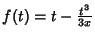 $f(t) = t - \frac{t^3}{3x}$